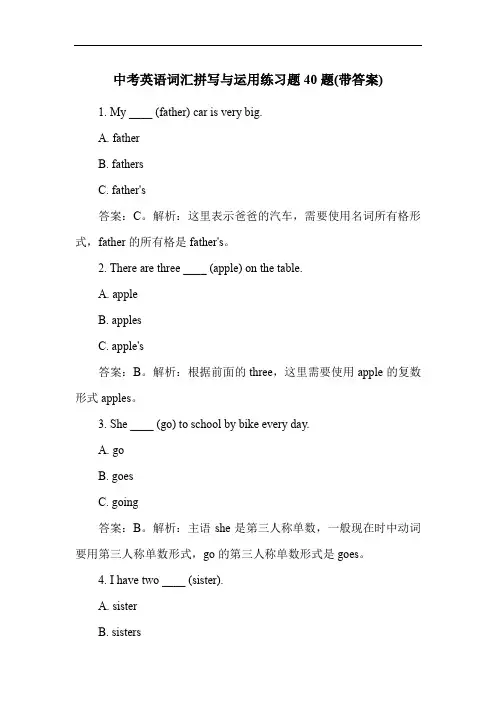 中考英语词汇拼写与运用练习题 40 题(带答案)

1. My ____ (father) car is very big.

A. father

B. fathers

C. father's

答案：C。解析：这里表示爸爸的汽车，需要使用名词所有格形式，father 的所有格是 father's。

2. There are three ____ (apple) on the table.

A. apple

B. apples

C. apple's

答案：B。解析：根据前面的 three，这里需要使用 apple 的复数形式 apples。

3. She ____ (go) to school by bike every day.

A. go

B. goes

C. going

答案：B。解析：主语 she 是第三人称单数，一般现在时中动词要用第三人称单数形式，go 的第三人称单数形式是 goes。

4. I have two ____ (sister).

A. sister

B. sisters